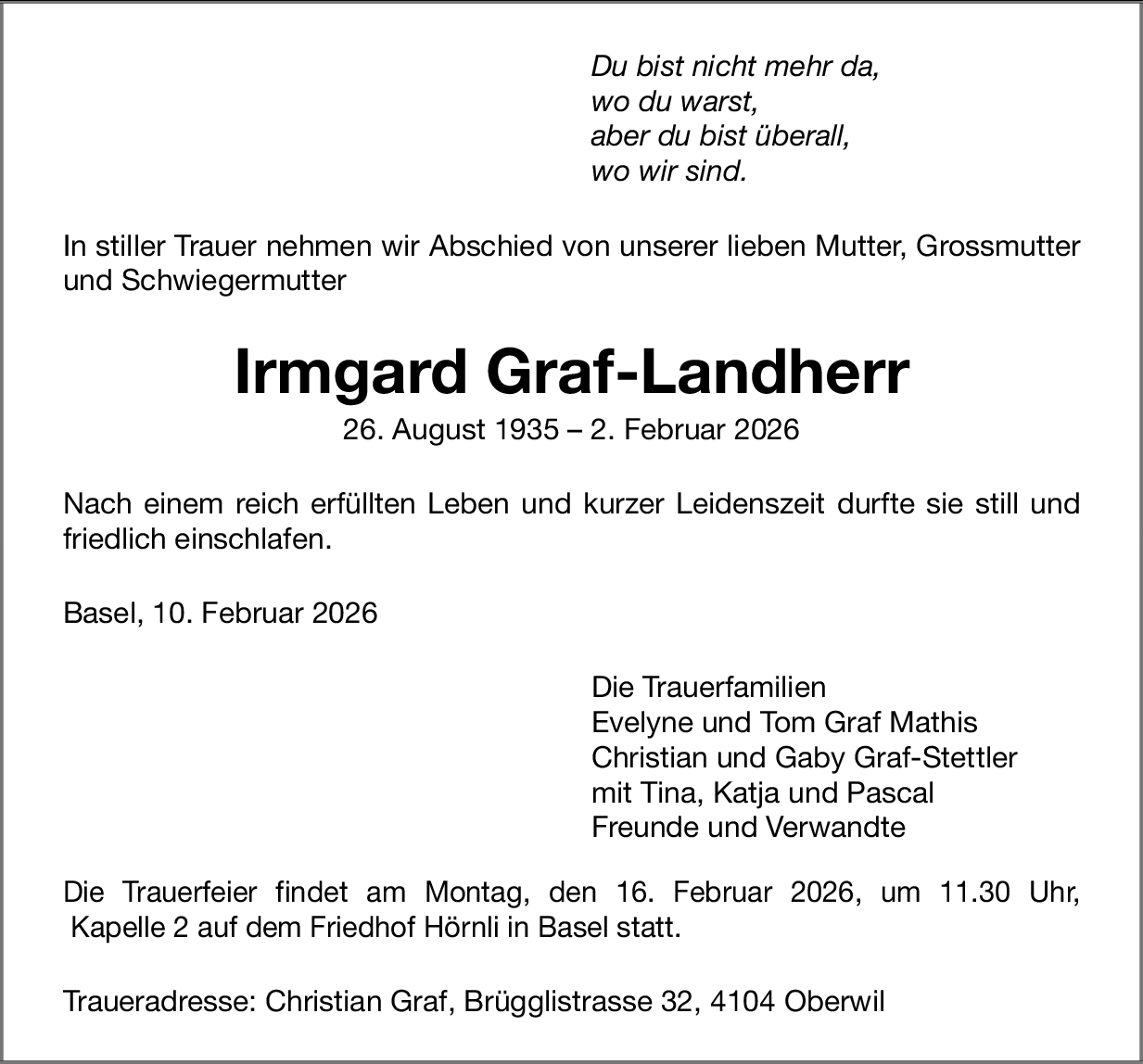 Du bist nicht mehr da,
wo du warst,
aber du bist überall,
wo wir sind.

In stiller Trauer nehmen wir Abschied von unserer lieben Mutter, Grossmutter und Schwiegermutter

Irmgard Graf-Landherr
26. August 1935 – 2. Februar 2026

Nach einem reich erfüllten Leben und kurzer Leidenszeit durfte sie still und friedlich einschlafen.

Basel, 10. Februar 2026

Die Trauerfamilien
Evelyne und Tom Graf Mathis
Christian und Gaby Graf-Stettler
mit Tina, Katja und Pascal
Freunde und Verwandte

Die Trauerfeier findet am Montag, den 16. Februar 2026, um 11.30 Uhr, Kapelle 2 auf dem Friedhof Hörnli in Basel statt.

Traueradresse: Christian Graf, Brügglistrasse 32, 4104 Oberwil